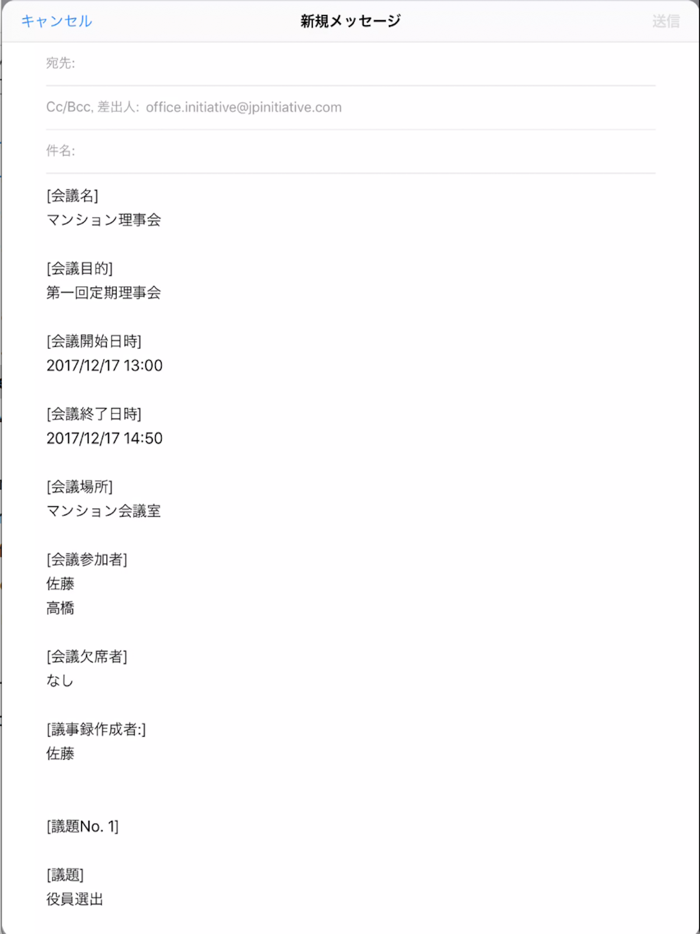 キャンセル 新規メッセージ 送信

宛先:

Cc/Bcc, 差出人: office.initiative@jpinitiative.com

件名:

[会議名]
マンション理事会

[会議目的]
第一回定期理事会

[会議開始日時]
2017/12/17 13:00

[会議終了日時]
2017/12/17 14:50

[会議場所]
マンション会議室

[会議参加者]
佐藤
高橋

[会議欠席者]
なし

[議事録作成者:]
佐藤

[議題No. 1]

[議題]
役員選出